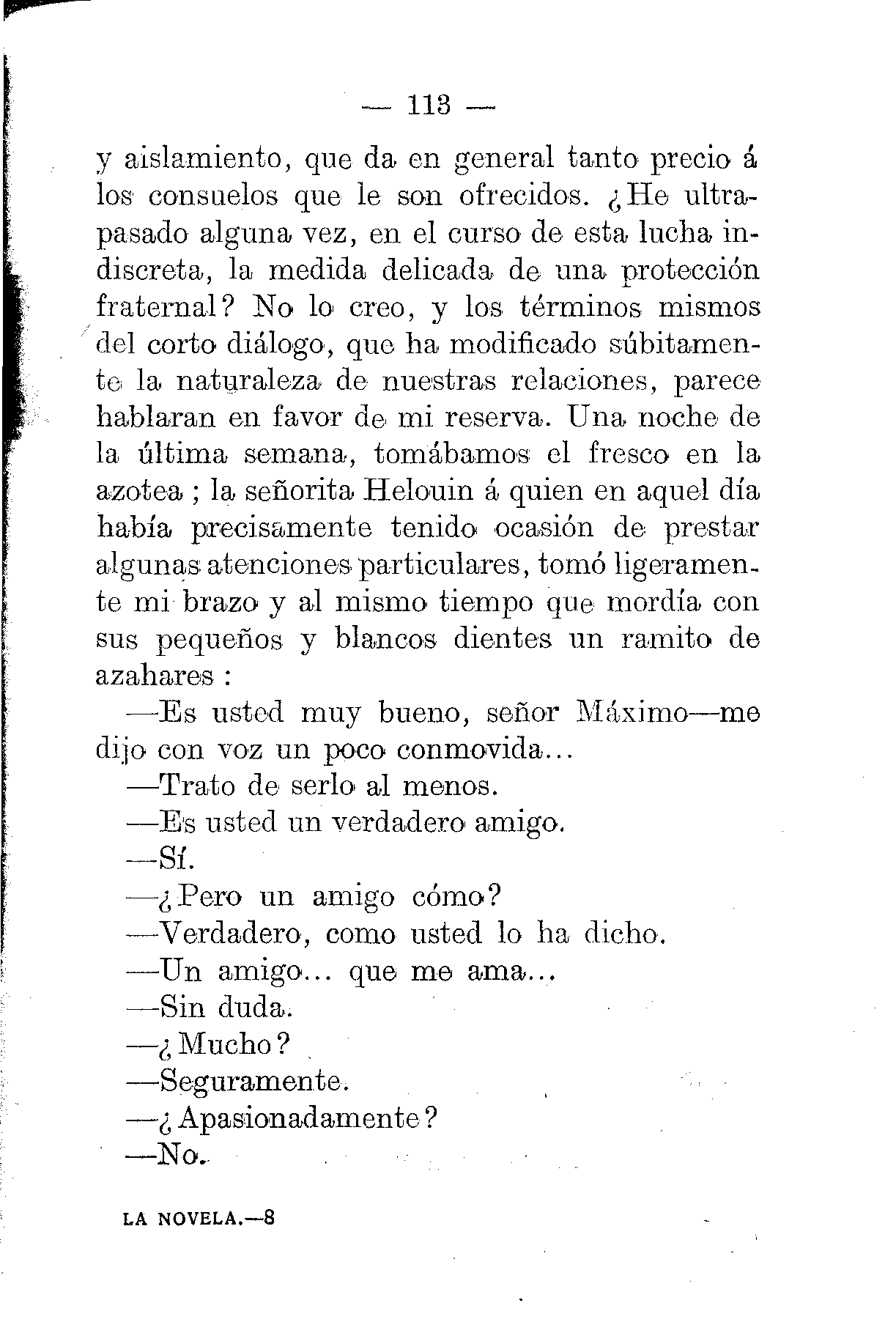 — 113 —

y aislamiento, que da en general tanto precio á los consuelos que le son ofrecidos. ¿He ultrapasado alguna vez, en el curso de esta lucha indiscreta, la medida delicada de una protección fraternal? No lo creo, y los términos mismos del corto diálogo, que ha modificado súbitamente la naturaleza de nuestras relaciones, parece hablaran en favor de mi reserva. Una noche de la última semana, tomábamos el fresco en la azotea ; la señorita Helouin á quien en aquel día había precisamente tenido ocasión de prestar algunas atenciones particulares, tomó ligeramente mi brazo y al mismo tiempo que mordía con sus pequeños y blancos dientes un ramito de azahares :

—Es usted muy bueno, señor Máximo—me dijo con voz un poco conmovida...

—Trato de serlo al menos.

—Es usted un verdadero amigo.

—Sí.

—¿Pero un amigo cómo?

—Verdadero, como usted lo ha dicho.

—Un amigo... que me ama...

—Sin duda.

—¿Mucho?

—Seguramente.

—¿Apasionadamente?

—No.

LA NOVELA.—8